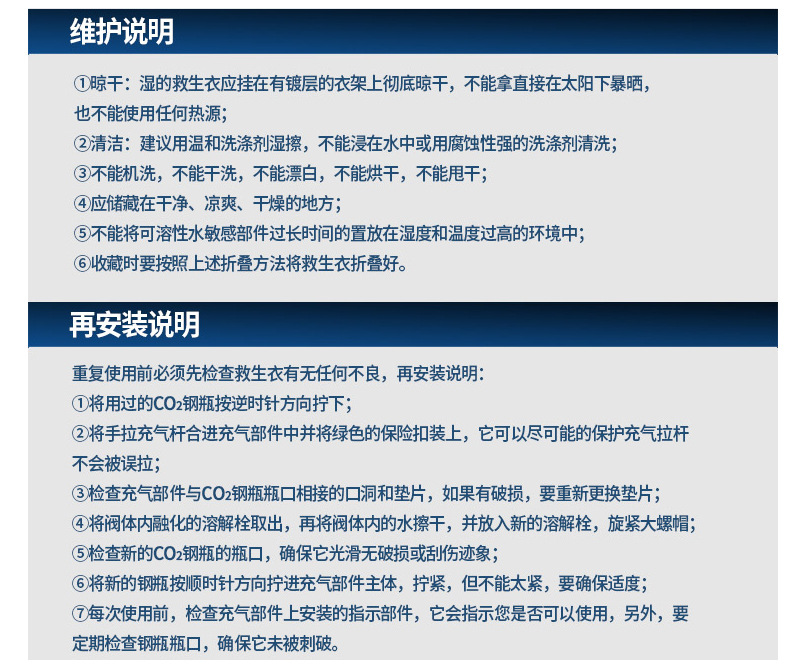 维护说明

①晾干：湿的救生衣应挂在有镀层的衣架上彻底晾干，不能拿直接在太阳下暴晒，也不能使用任何热源；
②清洁：建议用温和洗涤剂湿擦，不能浸在水中或用腐蚀性强的洗涤剂清洗；
③不能机洗，不能干洗，不能漂白，不能烘干，不能甩干；
④应储藏在干净、凉爽、干燥的地方；
⑤不能将可溶性水敏感部件过长时间的置放在湿度和温度过高的环境中；
⑥收藏时要按照上述折叠方法将救生衣折叠好。

再安装说明

重复使用前必须先检查救生衣有无任何不良，再安装说明：
①将用过的$CO_2$钢瓶按逆时针方向拧下；
②将手拉充气杆合进充气部件中并将绿色的保险扣装上，它可以尽可能的保护充气拉杆不会被误拉；
③检查充气部件与$CO_2$钢瓶瓶口相接的口洞和垫片，如果有破损，要重新更换垫片；
④将阀体内融化的溶解栓取出，再将阀体内的水擦干，并放入新的溶解栓，旋紧大螺帽；
⑤检查新的$CO_2$钢瓶的瓶口，确保它光滑无破损或刮伤迹象；
⑥将新的钢瓶按顺时针方向拧进充气部件主体，拧紧，但不能太紧，要确保适度；
⑦每次使用前，检查充气部件上安装的指示部件，它会指示您是否可以使用，另外，要定期检查钢瓶瓶口，确保它未被刺破。